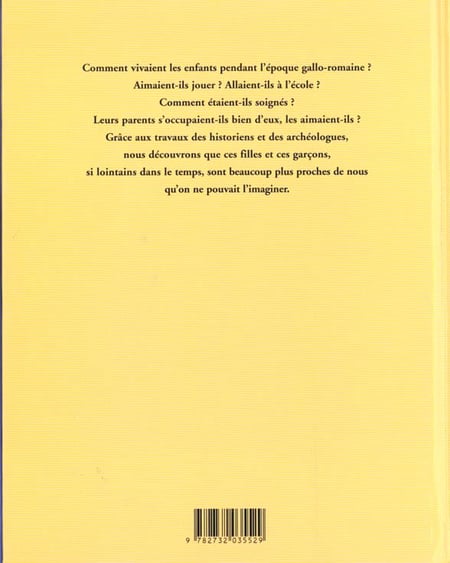 Comment vivaient les enfants pendant l'époque gallo-romaine ?
Aimaient-ils jouer ? Allaient-ils à l'école ?
Comment étaient-ils soignés ?
Leurs parents s'occupaient-ils bien d'eux, les aimaient-ils ?
Grâce aux travaux des historiens et des archéologues, nous découvrons que ces filles et ces garçons, si lointains dans le temps, sont beaucoup plus proches de nous qu'on ne pouvait l'imaginer.

9 782732 035529